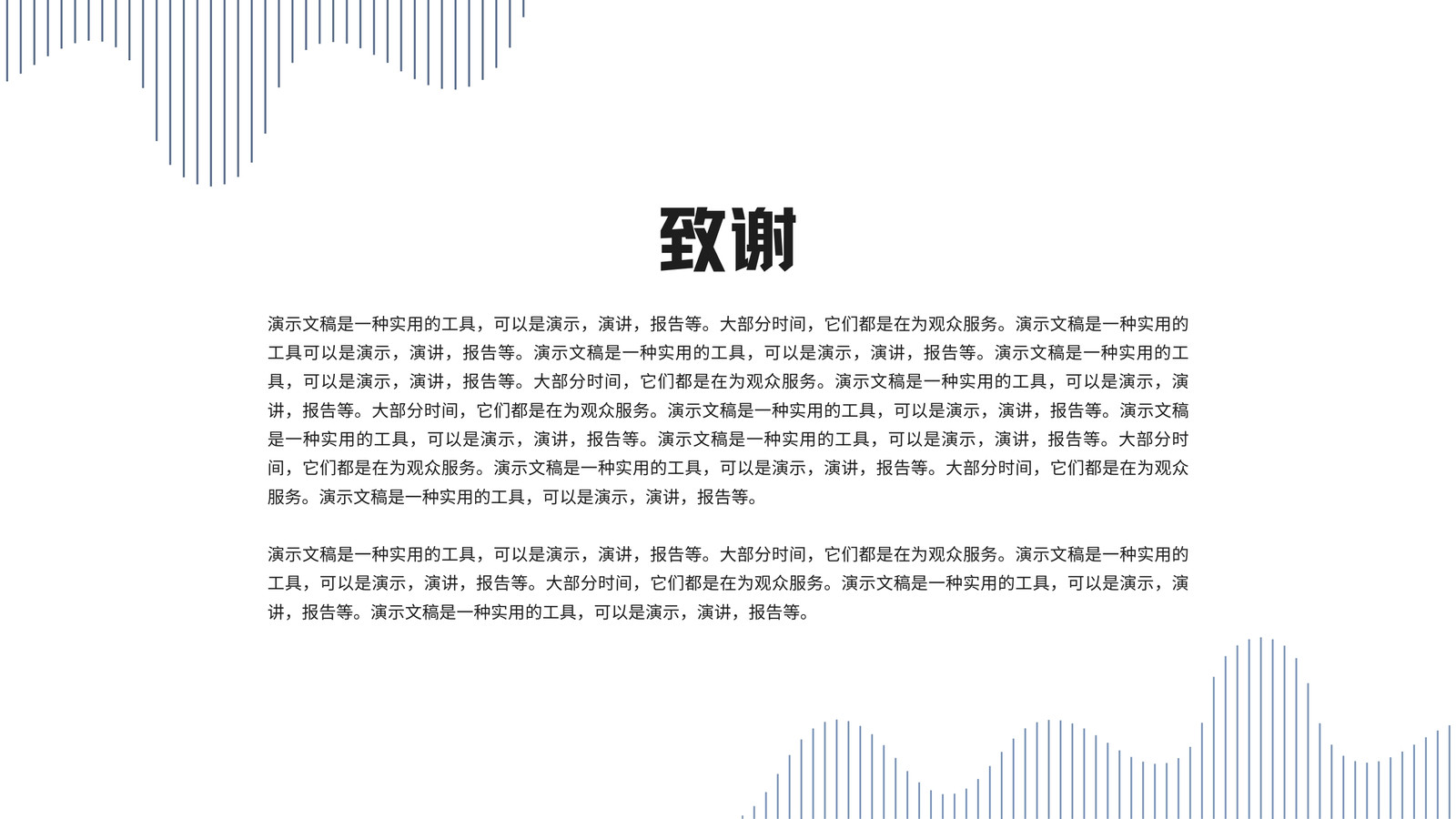 致谢

演示文稿是一种实用的工具，可以是演示，演讲，报告等。大部分时间，它们都是在为观众服务。演示文稿是一种实用的工具可以是演示，演讲，报告等。演示文稿是一种实用的工具，可以是演示，演讲，报告等。演示文稿是一种实用的工具，可以是演示，演讲，报告等。大部分时间，它们都是在为观众服务。演示文稿是一种实用的工具，可以是演示，演讲，报告等。大部分时间，它们都是在为观众服务。演示文稿是一种实用的工具，可以是演示，演讲，报告等。演示文稿是一种实用的工具，可以是演示，演讲，报告等。演示文稿是一种实用的工具，可以是演示，演讲，报告等。大部分时间，它们都是在为观众服务。演示文稿是一种实用的工具，可以是演示，演讲，报告等。大部分时间，它们都是在为观众服务。演示文稿是一种实用的工具，可以是演示，演讲，报告等。

演示文稿是一种实用的工具，可以是演示，演讲，报告等。大部分时间，它们都是在为观众服务。演示文稿是一种实用的工具，可以是演示，演讲，报告等。大部分时间，它们都是在为观众服务。演示文稿是一种实用的工具，可以是演示，演讲，报告等。演示文稿是一种实用的工具，可以是演示，演讲，报告等。